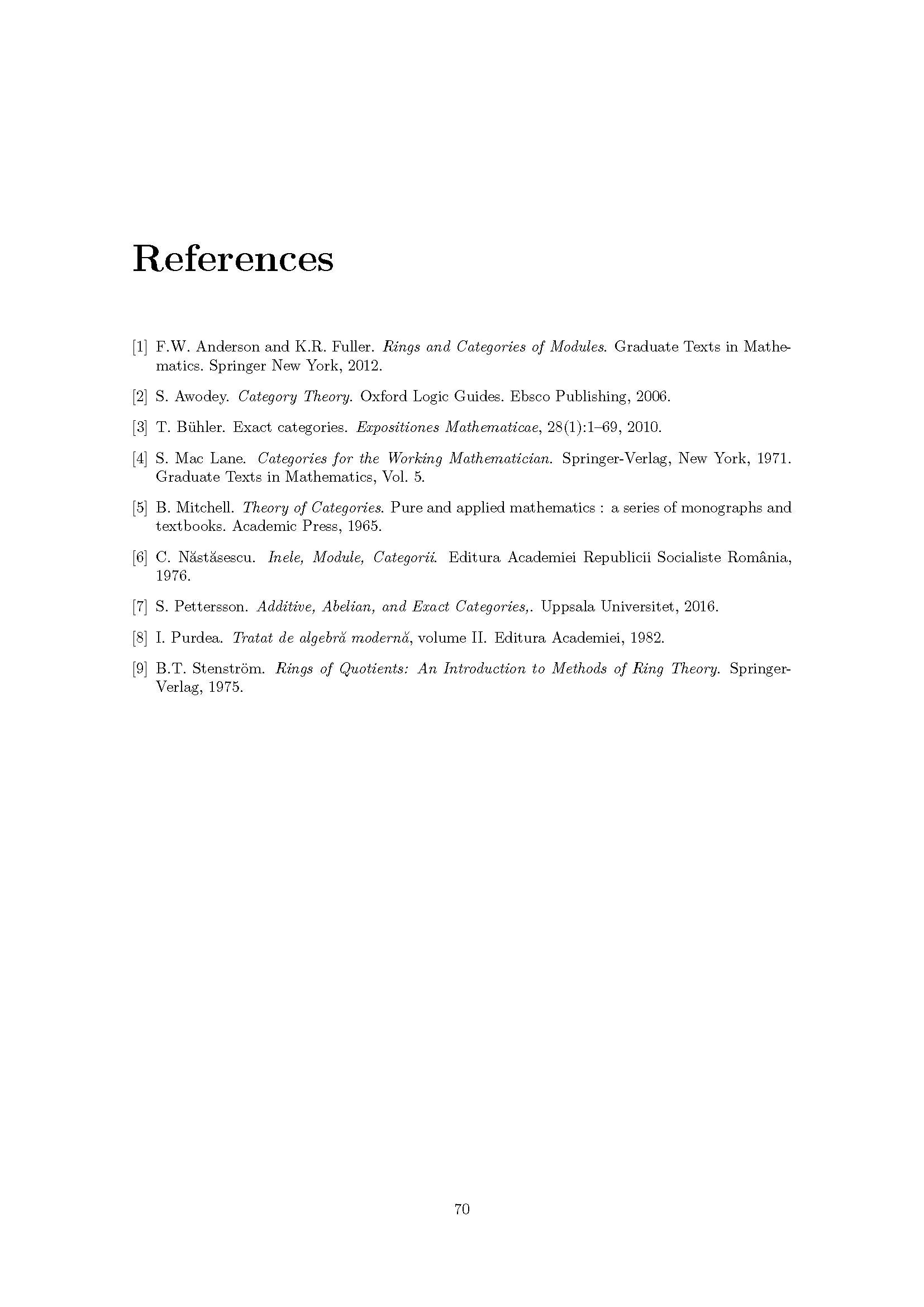 References

[1] F.W. Anderson and K.R. Fuller. Rings and Categories of Modules. Graduate Texts in Mathematics. Springer New York, 2012.

[2] S. Awodey. Category Theory. Oxford Logic Guides. Ebsco Publishing, 2006.

[3] T. Bühler. Exact categories. Expositiones Mathematicae, 28(1):1–69, 2010.

[4] S. Mac Lane. Categories for the Working Mathematician. Springer-Verlag, New York, 1971. Graduate Texts in Mathematics, Vol. 5.

[5] B. Mitchell. Theory of Categories. Pure and applied mathematics : a series of monographs and textbooks. Academic Press, 1965.

[6] C. Năstăsescu. Inele, Module, Categorii. Editura Academiei Republicii Socialiste România, 1976.

[7] S. Pettersson. Additive, Abelian, and Exact Categories,. Uppsala Universitet, 2016.

[8] I. Purdea. Tratat de algebră modernă, volume II. Editura Academiei, 1982.

[9] B.T. Stenström. Rings of Quotients: An Introduction to Methods of Ring Theory. Springer-Verlag, 1975.

70